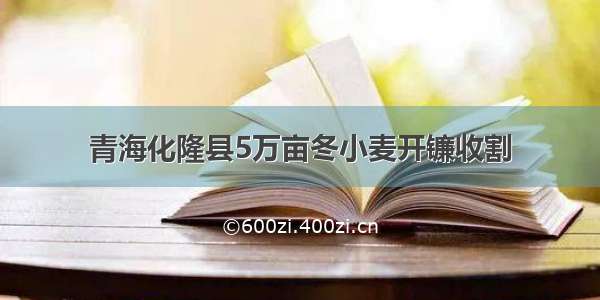 青海化隆县5万亩冬小麦开镰收割

©600zi.400zi.cn